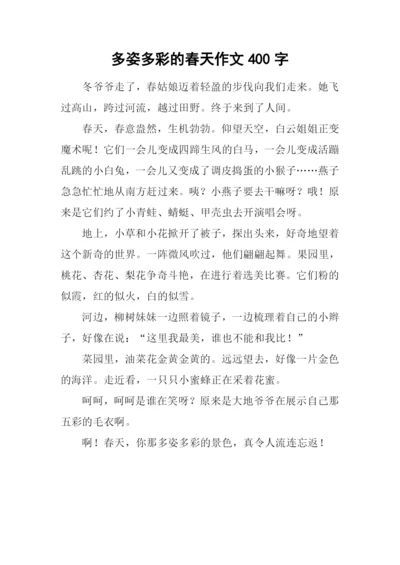 多姿多彩的春天作文 400 字

冬爷爷走了，春姑娘迈着轻盈的步伐向我们走来。她飞过高山，跨过河流，越过田野。终于来到了人间。

春天，春意盎然，生机勃勃。仰望天空，白云姐姐正变魔术呢！它们一会儿变成四蹄生风的白马，一会儿变成活蹦乱跳的小白兔，一会儿又变成了调皮捣蛋的小猴子……燕子急急忙忙地从南方赶过来。咦？小燕子要去干嘛呀？哦！原来是它们约了小青蛙、蜻蜓、甲壳虫去开演唱会呀。

地上，小草和小花掀开了被子，探出头来，好奇地望着这个新奇的世界。一阵微风吹过，他们翩翩起舞。果园里，桃花、杏花、梨花争奇斗艳，在进行着选美比赛。它们粉的似霞，红的似火，白的似雪。

河边，柳树妹妹一边照着镜子，一边梳理着自己的小辫子，好像在说：“这里我最美，谁也不能和我比！”

菜园里，油菜花金黄金黄的。远远望去，好像一片金色的海洋。走近看，一只只小蜜蜂正在采着花蜜。

呵呵，呵呵是谁在笑呀？原来是大地爷爷在展示自己那五彩的毛衣啊。

啊！春天，你那多姿多彩的景色，真令人流连忘返！